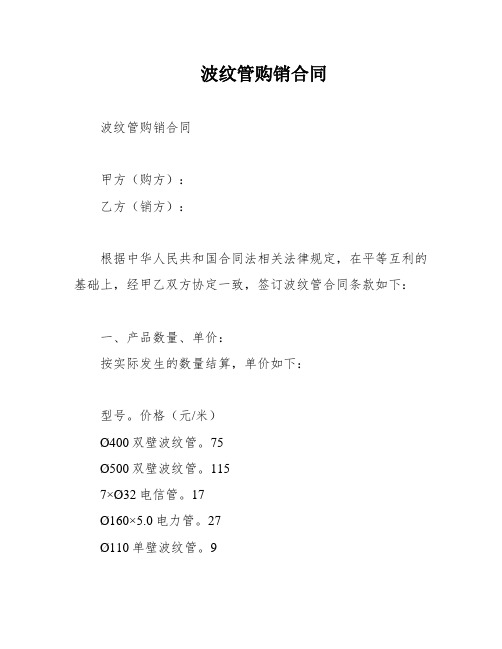 波纹管购销合同

波纹管购销合同

甲方（购方）：

乙方（销方）：

根据中华人民共和国合同法相关法律规定，在平等互利的基础上，经甲乙双方协定一致，签订波纹管合同条款如下：

一、产品数量、单价：

按实际发生的数量结算，单价如下：

型号。价格（元/米）

O400 双壁波纹管。75

O500 双壁波纹管。115

7×O32 电信管。17

O160×5.0 电力管。27

O110 单壁波纹管。9